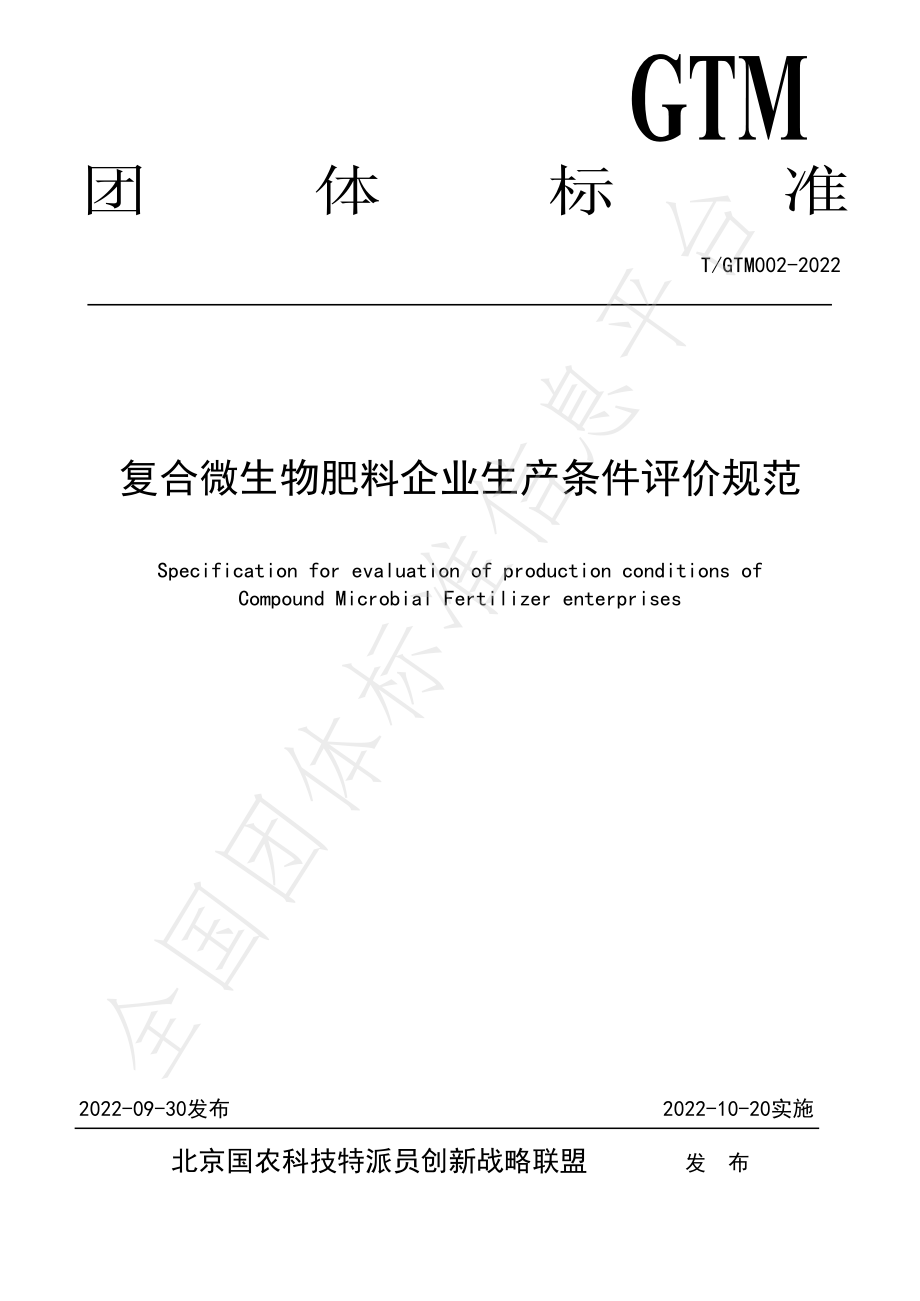 GTM

团 体 标 准

T/GTM002-2022

复合微生物肥料企业生产条件评价规范

Specification for evaluation of production conditions of Compound Microbial Fertilizer enterprises

全国团体标准信息平台

2022-09-30发布

2022-10-20实施

北京国农科技特派员创新战略联盟 发 布